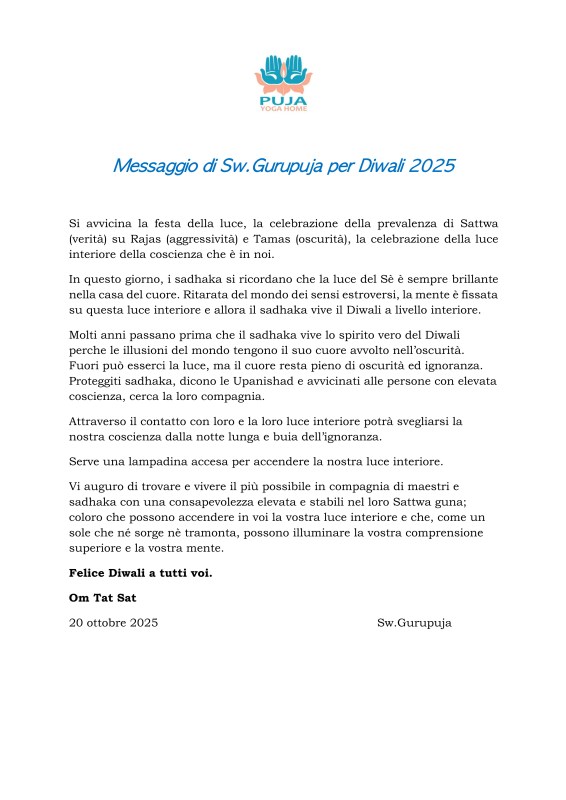 PUJA
YOGA HOME

Messaggio di Sw.Gurupuja per Diwali 2025

Si avvicina la festa della luce, la celebrazione della prevalenza di Sattwa (verità) su Rajas (aggressività) e Tamas (oscurità), la celebrazione della luce interiore della coscienza che è in noi.

In questo giorno, i sadhaka si ricordano che la luce del Sè è sempre brillante nella casa del cuore. Ritarata del mondo dei sensi estroversi, la mente è fissata su questa luce interiore e allora il sadhaka vive il Diwali a livello interiore.

Molti anni passano prima che il sadhaka vive lo spirito vero del Diwali perche le illusioni del mondo tengono il suo cuore avvolto nell'oscurità. Fuori può esserci la luce, ma il cuore resta pieno di oscurità ed ignoranza. Proteggiti sadhaka, dicono le Upanishad e avvicinati alle persone con elevata coscienza, cerca la loro compagnia.

Attraverso il contatto con loro e la loro luce interiore potrà svegliarsi la nostra coscienza dalla notte lunga e buia dell'ignoranza.

Serve una lampadina accesa per accendere la nostra luce interiore.

Vi auguro di trovare e vivere il più possibile in compagnia di maestri e sadhaka con una consapevolezza elevata e stabili nel loro Sattwa guna; coloro che possono accendere in voi la vostra luce interiore e che, come un sole che né sorge nè tramonta, possono illuminare la vostra comprensione superiore e la vostra mente.

Felice Diwali a tutti voi.

Om Tat Sat

20 ottobre 2025

Sw.Gurupuja